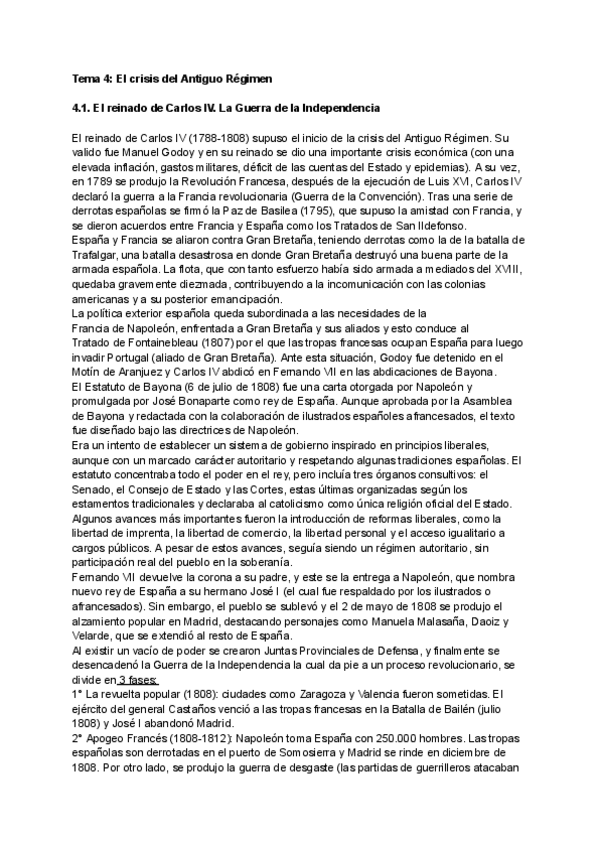 Tema 4: El crisis del Antiguo Régimen

4.1. El reinado de Carlos IV. La Guerra de la Independencia

El reinado de Carlos IV (1788-1808) supuso el inicio de la crisis del Antiguo Régimen. Su valido fue Manuel Godoy y en su reinado se dio una importante crisis económica (con una elevada inflación, gastos militares, déficit de las cuentas del Estado y epidemias). A su vez, en 1789 se produjo la Revolución Francesa, después de la ejecución de Luis XVI, Carlos IV declaró la guerra a la Francia revolucionaria (Guerra de la Convención). Tras una serie de derrotas españolas se firmó la Paz de Basilea (1795), que supuso la amistad con Francia, y se dieron acuerdos entre Francia y España como los Tratados de San Ildefonso.
España y Francia se aliaron contra Gran Bretaña, teniendo derrotas como la de la batalla de Trafalgar, una batalla desastrosa en donde Gran Bretaña destruyó una buena parte de la armada española. La flota, que con tanto esfuerzo había sido armada a mediados del XVIII, quedaba gravemente diezmada, contribuyendo a la incomunicación con las colonias americanas y a su posterior emancipación.
La política exterior española queda subordinada a las necesidades de la Francia de Napoleón, enfrentada a Gran Bretaña y sus aliados y esto conduce al Tratado de Fontainebleau (1807) por el que las tropas francesas ocupan España para luego invadir Portugal (aliado de Gran Bretaña). Ante esta situación, Godoy fue detenido en el Motín de Aranjuez y Carlos IV abdicó en Fernando VII en las abdicaciones de Bayona.
El Estatuto de Bayona (6 de julio de 1808) fue una carta otorgada por Napoleón y promulgada por José Bonaparte como rey de España. Aunque aprobada por la Asamblea de Bayona y redactada con la colaboración de ilustrados españoles afrancesados, el texto fue diseñado bajo las directrices de Napoleón.
Era un intento de establecer un sistema de gobierno inspirado en principios liberales, aunque con un marcado carácter autoritario y respetando algunas tradiciones españolas. El estatuto concentraba todo el poder en el rey, pero incluía tres órganos consultivos: el Senado, el Consejo de Estado y las Cortes, estas últimas organizadas según los estamentos tradicionales y declaraba al catolicismo como única religión oficial del Estado.
Algunos avances más importantes fueron la introducción de reformas liberales, como la libertad de imprenta, la libertad de comercio, la libertad personal y el acceso igualitario a cargos públicos. A pesar de estos avances, seguía siendo un régimen autoritario, sin participación real del pueblo en la soberanía.
Fernando VII devuelve la corona a su padre, y este se la entrega a Napoleón, que nombra nuevo rey de España a su hermano José I (el cual fue respaldado por los ilustrados o afrancesados). Sin embargo, el pueblo se sublevó y el 2 de mayo de 1808 se produjo el alzamiento popular en Madrid, destacando personajes como Manuela Malasaña, Daoiz y Velarde, que se extendió al resto de España.
Al existir un vacío de poder se crearon Juntas Provinciales de Defensa, y finalmente se desencadenó la Guerra de la Independencia la cual da pie a un proceso revolucionario, se divide en 3 fases:
1ª La revuelta popular (1808): ciudades como Zaragoza y Valencia fueron sometidas. El ejército del general Castaños venció a las tropas francesas en la Batalla de Bailén (julio 1808) y José I abandonó Madrid.
2ª Apogeo Francés (1808-1812): Napoleón toma España con 250.000 hombres. Las tropas españolas son derrotadas en el puerto de Somosierra y Madrid se rinde en diciembre de 1808. Por otro lado, se produjo la guerra de desgaste (las partidas de guerrilleros atacaban